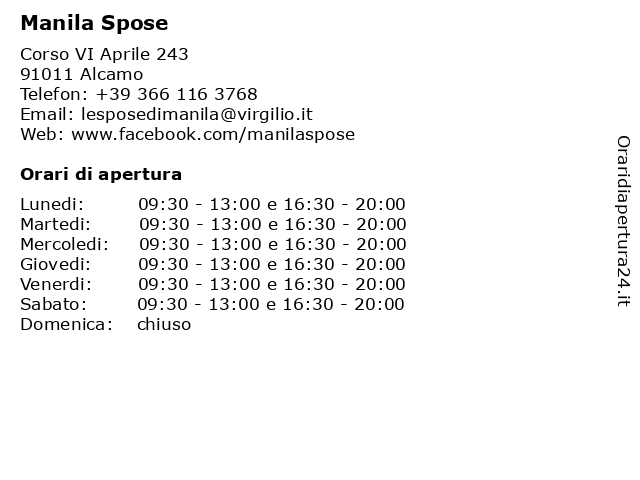 Manila Spose

Corso VI Aprile 243
91011 Alcamo
Telefon: +39 366 116 3768
Email: lesposedimanila@virgilio.it
Web: www.facebook.com/manilaspose

Orari di apertura

| | |
|---|---|
| Lunedi: | 09:30 - 13:00 e 16:30 - 20:00 |
| Martedi: | 09:30 - 13:00 e 16:30 - 20:00 |
| Mercoledi: | 09:30 - 13:00 e 16:30 - 20:00 |
| Giovedi: | 09:30 - 13:00 e 16:30 - 20:00 |
| Venerdi: | 09:30 - 13:00 e 16:30 - 20:00 |
| Sabato: | 09:30 - 13:00 e 16:30 - 20:00 |
| Domenica: | chiuso |

Oraridiapertura24.it